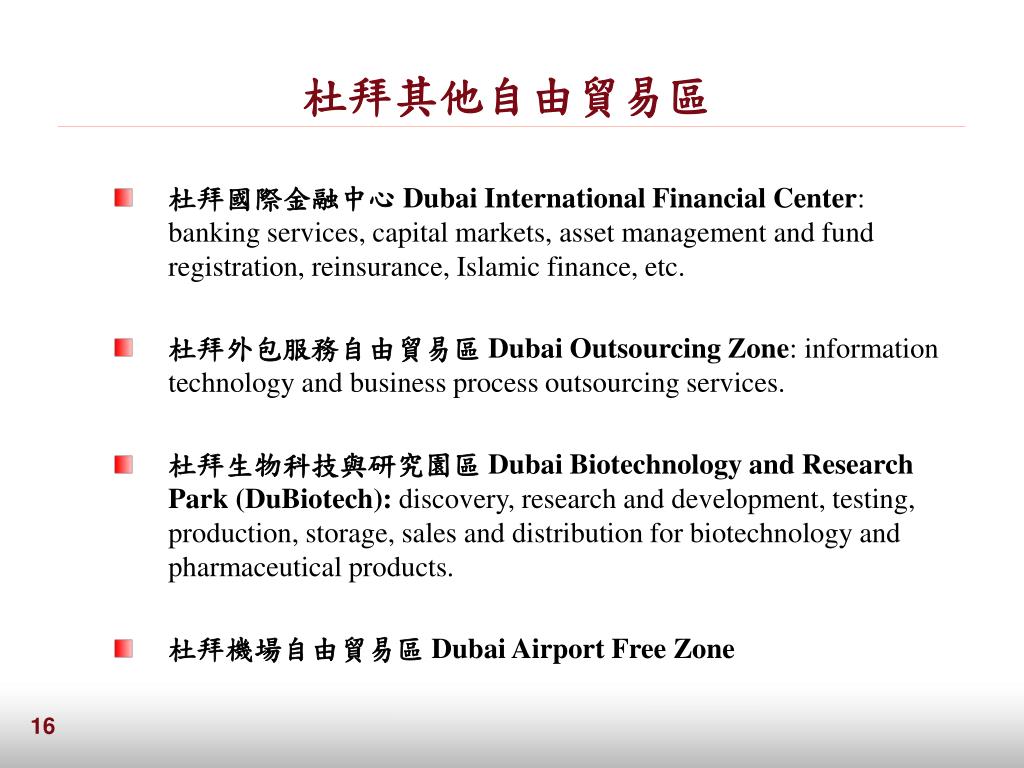 杜拜其他自由貿易區

杜拜國際金融中心 Dubai International Financial Center: banking services, capital markets, asset management and fund registration, reinsurance, Islamic finance, etc.

杜拜外包服務自由貿易區 Dubai Outsourcing Zone: information technology and business process outsourcing services.

杜拜生物科技與研究園區 Dubai Biotechnology and Research Park (DuBiotech): discovery, research and development, testing, production, storage, sales and distribution for biotechnology and pharmaceutical products.

杜拜機場自由貿易區 Dubai Airport Free Zone

16